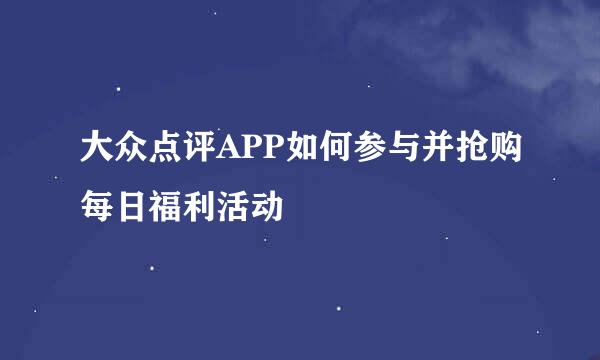 大众点评APP如何参与并抢购每日福利活动